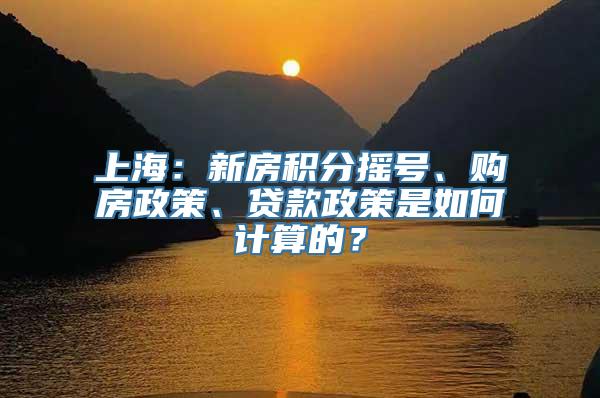 上海：新房积分摇号、购房政策、贷款政策是如何计算的？